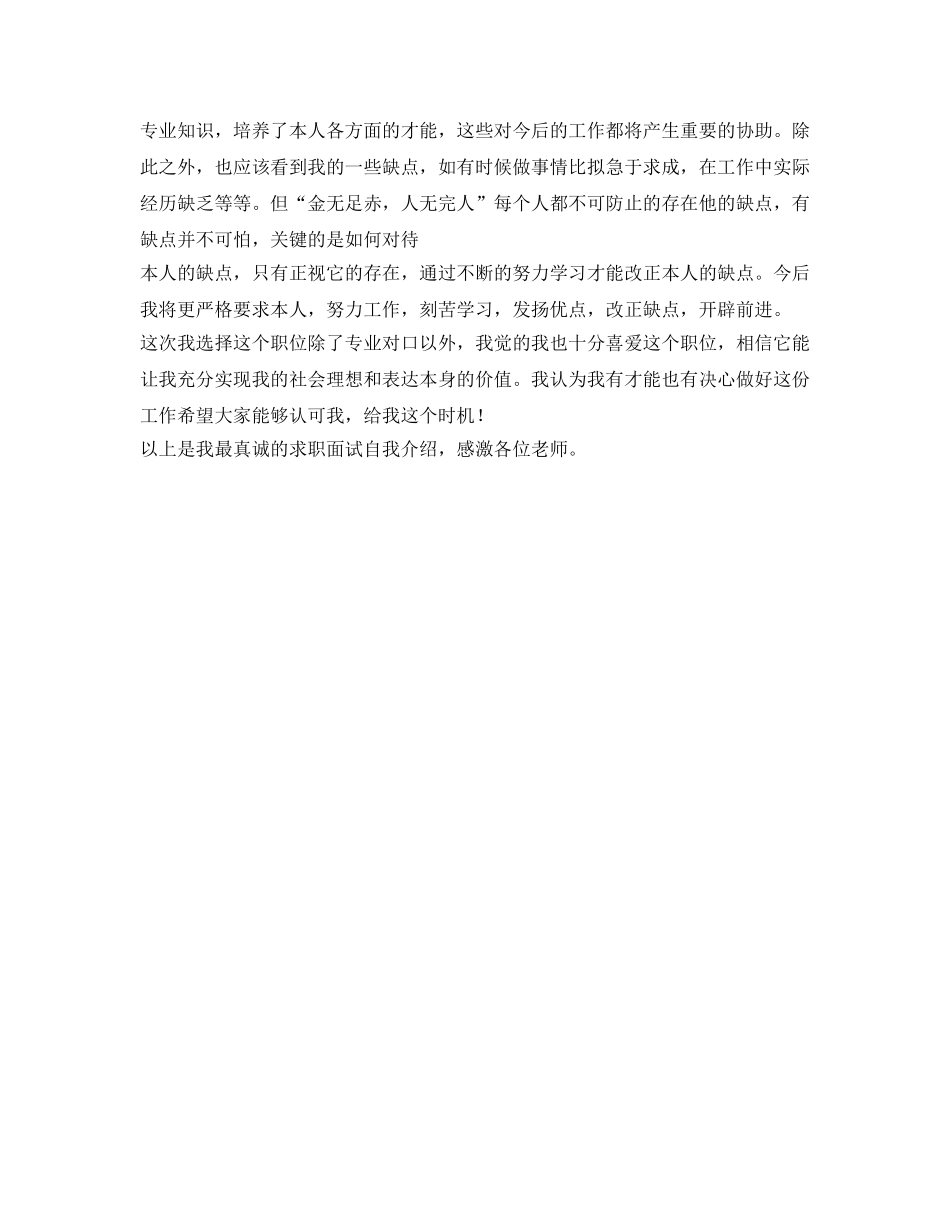 专业知识，培养了本人各方面的才能，这些对今后的工作都将产生重要的协助。除此之外，也应该看到我的一些缺点，如有时候做事情比拟急于求成，在工作中实际经历缺乏等等。但“金无足赤，人无完人”每个人都不可防止的存在他的缺点，有缺点并不可怕，关键的是如何对待

本人的缺点，只有正视它的存在，通过不断的努力学习才能改正本人的缺点。今后我将更严格要求本人，努力工作，刻苦学习，发扬优点，改正缺点，开辟前进。

这次我选择这个职位除了专业对口以外，我觉的我也十分喜爱这个职位，相信它能让我充分实现我的社会理想和表达本身的价值。我认为我有才能也有决心做好这份工作希望大家能够认可我，给我这个时机！

以上是我最真诚的求职面试自我介绍，感激各位老师。